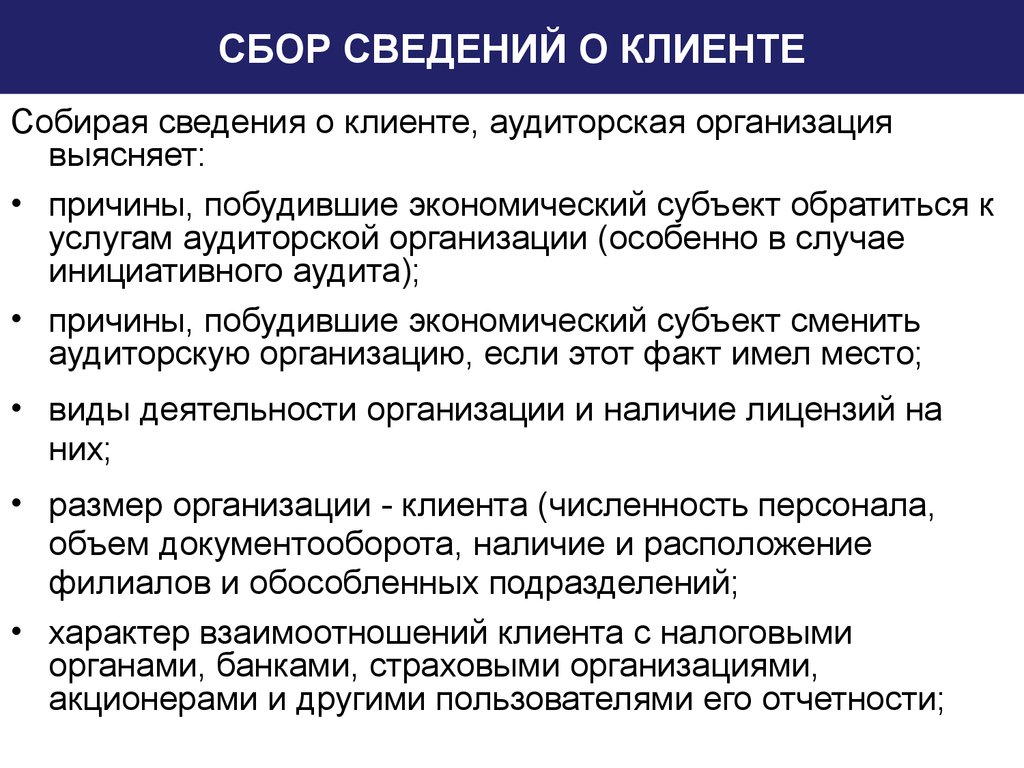 СБОР СВЕДЕНИЙ О КЛИЕНТЕ

Собирая сведения о клиенте, аудиторская организация выясняет:

• причины, побудившие экономический субъект обратиться к услугам аудиторской организации (особенно в случае инициативного аудита);

• причины, побудившие экономический субъект сменить аудиторскую организацию, если этот факт имел место;

• виды деятельности организации и наличие лицензий на них;

• размер организации - клиента (численность персонала, объем документооборота, наличие и расположение филиалов и обособленных подразделений;

• характер взаимоотношений клиента с налоговыми органами, банками, страховыми организациями, акционерами и другими пользователями его отчетности;